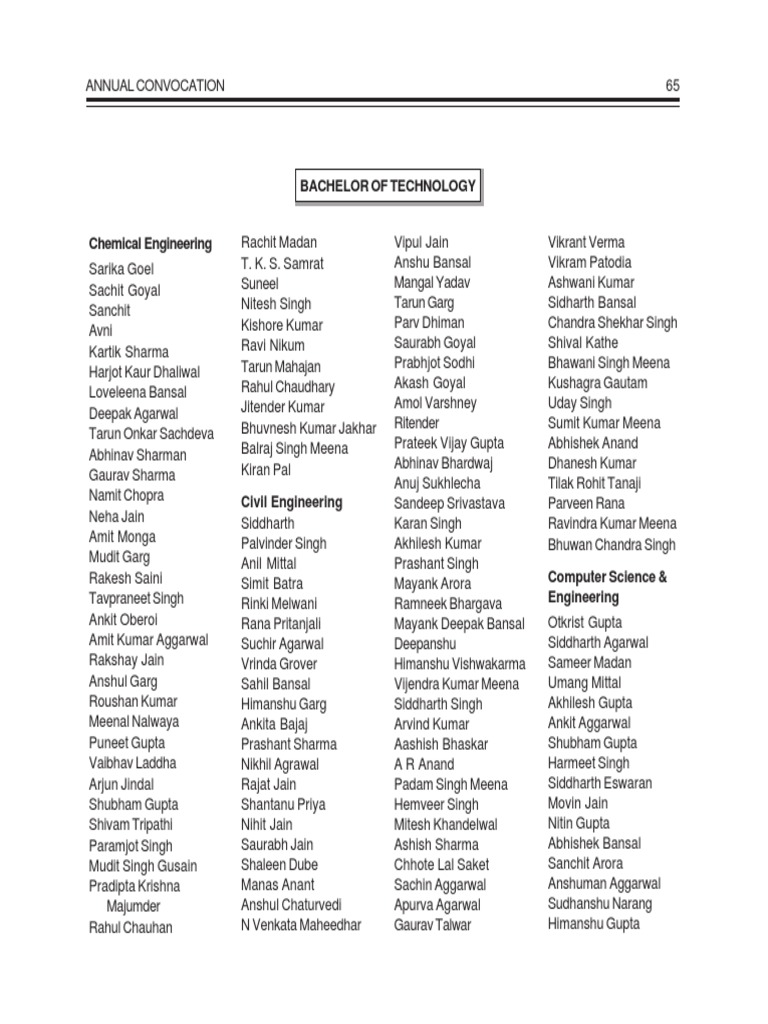 ANNUAL CONVOCATION 65

BACHELOR OF TECHNOLOGY

Chemical Engineering
Sarika Goel
Sachit Goyal
Sanchit
Avni
Kartik Sharma
Harjot Kaur Dhaliwal
Loveleena Bansal
Deepak Agarwal
Tarun Onkar Sachdeva
Abhinav Sharman
Gaurav Sharma
Namit Chopra
Neha Jain
Amit Monga
Mudit Garg
Rakesh Saini
Tavpraneet Singh
Ankit Oberoi
Amit Kumar Aggarwal
Rakshay Jain
Anshul Garg
Roushan Kumar
Meenal Nalwaya
Puneet Gupta
Vaibhav Laddha
Arjun Jindal
Shubham Gupta
Shivam Tripathi
Paramjot Singh
Mudit Singh Gusain
Pradipta Krishna Majumder
Rahul Chauhan

Rachit Madan
T. K. S. Samrat
Suneel
Nitesh Singh
Kishore Kumar
Ravi Nikum
Tarun Mahajan
Rahul Chaudhary
Jitender Kumar
Bhuvnesh Kumar Jakhar
Balraj Singh Meena
Kiran Pal

Civil Engineering
Siddharth
Palvinder Singh
Anil Mittal
Simit Batra
Rinki Melwani
Rana Pritanjali
Suchir Agarwal
Vrinda Grover
Sahil Bansal
Himanshu Garg
Ankita Bajaj
Prashant Sharma
Nikhil Agrawal
Rajat Jain
Shantanu Priya
Nihit Jain
Saurabh Jain
Shaleen Dube
Manas Anant
Anshul Chaturvedi
N Venkata Maheedhar

Vipul Jain
Anshu Bansal
Mangal Yadav
Tarun Garg
Parv Dhiman
Saurabh Goyal
Prabhjot Sodhi
Akash Goyal
Amol Varshney
Ritender
Prateek Vijay Gupta
Abhinav Bhardwaj
Anuj Sukhlecha
Sandeep Srivastava
Karan Singh
Akhilesh Kumar
Prashant Singh
Mayank Arora
Ramneek Bhargava
Mayank Deepak Bansal
Deepanshu
Himanshu Vishwakarma
Vijendra Kumar Meena
Siddharth Singh
Arvind Kumar
Aashish Bhaskar
A R Anand
Padam Singh Meena
Hemveer Singh
Mitesh Khandelwal
Ashish Sharma
Chhote Lal Saket
Sachin Aggarwal
Apurva Agarwal
Gaurav Talwar

Vikrant Verma
Vikram Patodia
Ashwani Kumar
Sidharth Bansal
Chandra Shekhar Singh
Shival Kathe
Bhawani Singh Meena
Kushagra Gautam
Uday Singh
Sumit Kumar Meena
Abhishek Anand
Dhanesh Kumar
Tilak Rohit Tanaji
Parveen Rana
Ravindra Kumar Meena
Bhuwan Chandra Singh

Computer Science & Engineering
Otkrist Gupta
Siddharth Agarwal
Sameer Madan
Umang Mittal
Akhilesh Gupta
Ankit Aggarwal
Shubham Gupta
Harmeet Singh
Siddharth Eswaran
Movin Jain
Nitin Gupta
Abhishek Bansal
Sanchit Arora
Anshuman Aggarwal
Sudhanshu Narang
Himanshu Gupta